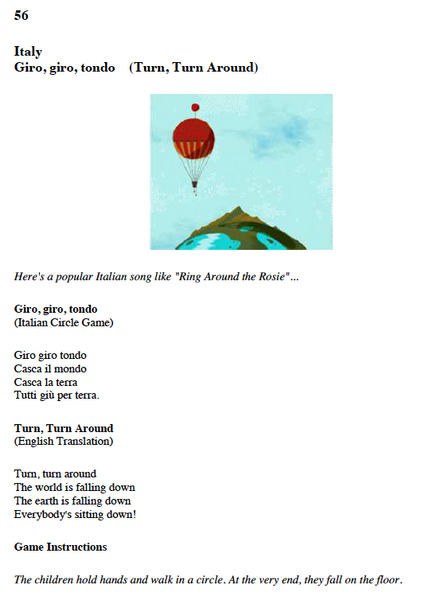 56

Italy
Giro, giro, tondo (Turn, Turn Around)

Here's a popular Italian song like "Ring Around the Rosie"...

Giro, giro, tondo
(Italian Circle Game)

Giro giro tondo
Casca il mondo
Casca la terra
Tutti giù per terra.

Turn, Turn Around
(English Translation)

Turn, turn around
The world is falling down
The earth is falling down
Everybody's sitting down!

Game Instructions

The children hold hands and walk in a circle. At the very end, they fall on the floor.